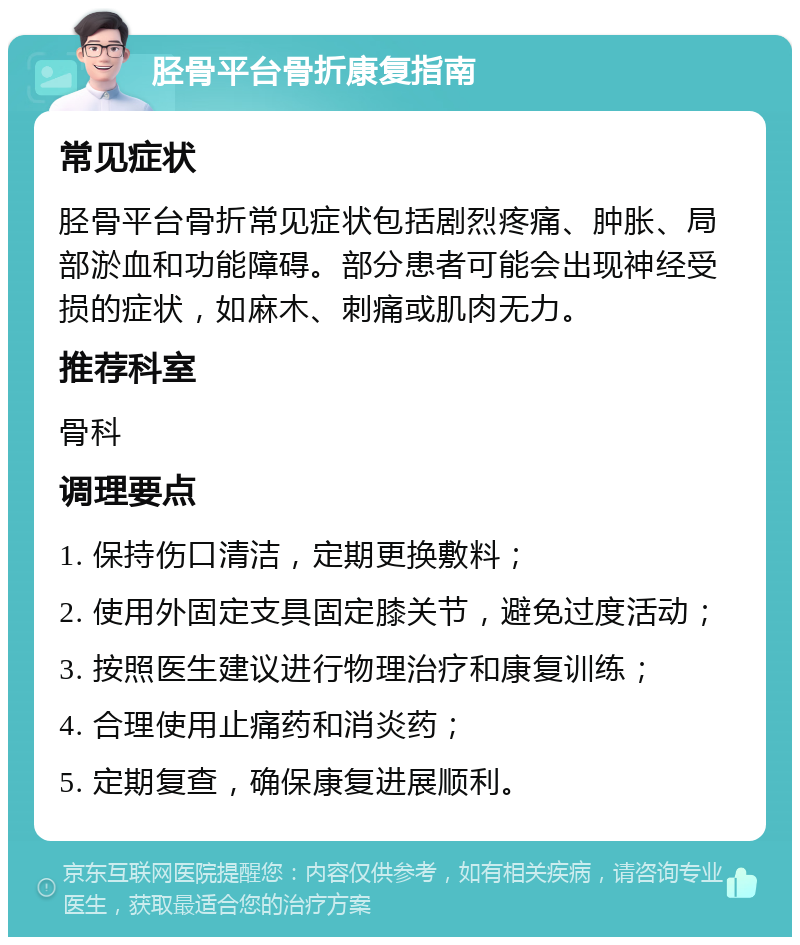 胫骨平台骨折康复指南

常见症状

胫骨平台骨折常见症状包括剧烈疼痛、肿胀、局部淤血和功能障碍。部分患者可能会出现神经受损的症状，如麻木、刺痛或肌肉无力。

推荐科室

骨科

调理要点

1. 保持伤口清洁，定期更换敷料；

2. 使用外固定支具固定膝关节，避免过度活动；

3. 按照医生建议进行物理治疗和康复训练；

4. 合理使用止痛药和消炎药；

5. 定期复查，确保康复进展顺利。

京东互联网医院提醒您：内容仅供参考，如有相关疾病，请咨询专业医生，获取最适合您的治疗方案